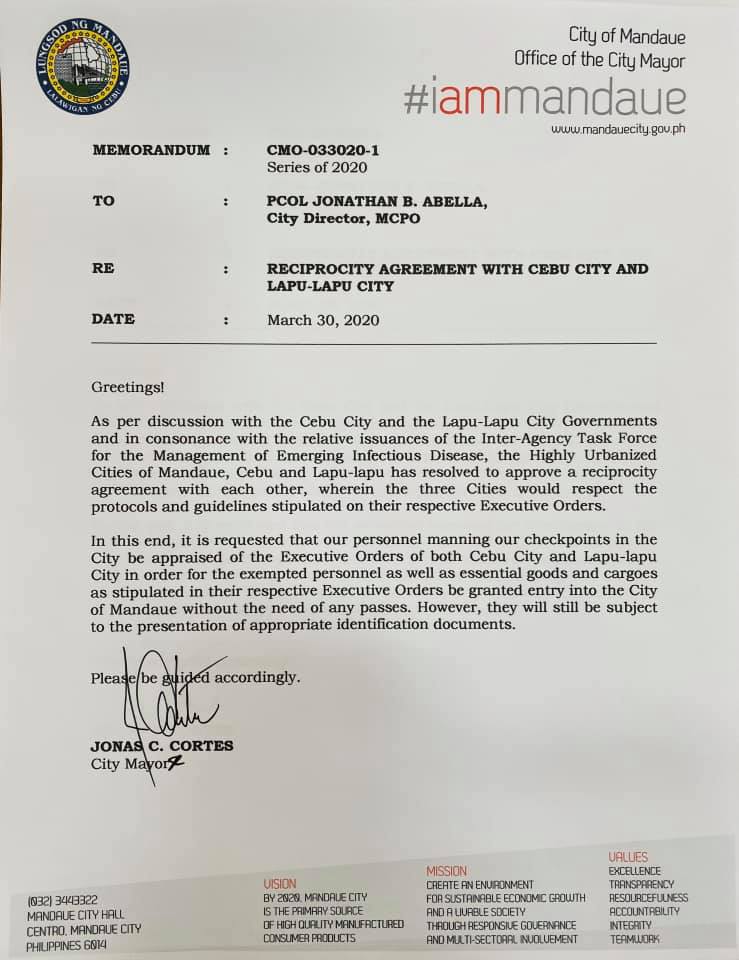 LUNGSOD NG MANDAUE
LALAWIGAN NG CEBU

City of Mandaue
Office of the City Mayor
#iammandaue
www.mandauecity.gov.ph

MEMORANDUM : CMO-033020-1
Series of 2020

TO : PCOL JONATHAN B. ABELLA, City Director, MCPO

RE : RECIPROCITY AGREEMENT WITH CEBU CITY AND LAPU-LAPU CITY

DATE : March 30, 2020

Greetings!

As per discussion with the Cebu City and the Lapu-Lapu City Governments and in consonance with the relative issuances of the Inter-Agency Task Force for the Management of Emerging Infectious Disease, the Highly Urbanized Cities of Mandaue, Cebu and Lapu-lapu has resolved to approve a reciprocity agreement with each other, wherein the three Cities would respect the protocols and guidelines stipulated on their respective Executive Orders.

In this end, it is requested that our personnel manning our checkpoints in the City be appraised of the Executive Orders of both Cebu City and Lapu-lapu City in order for the exempted personnel as well as essential goods and cargoes as stipulated in their respective Executive Orders be granted entry into the City of Mandaue without the need of any passes. However, they will still be subject to the presentation of appropriate identification documents.

Please be guided accordingly.

JONAS C. CORTES
City Mayor

(032) 3443322
MANDAUE CITY HALL
CENTRO, MANDAUE CITY
PHILIPPINES 6014

VISION
BY 2020, MANDAUE CITY IS THE PRIMARY SOURCE OF HIGH QUALITY MANUFACTURED CONSUMER PRODUCTS

MISSION
CREATE AN ENVIRONMENT FOR SUSTAINABLE ECONOMIC GROWTH AND A LIVABLE SOCIETY THROUGH RESPONSIVE GOVERNANCE AND MULTI-SECTORAL INVOLVEMENT

VALUES
EXCELLENCE
TRANSPARENCY
RESOURCEFULNESS
ACCOUNTABILITY
INTEGRITY
TEAMWORK